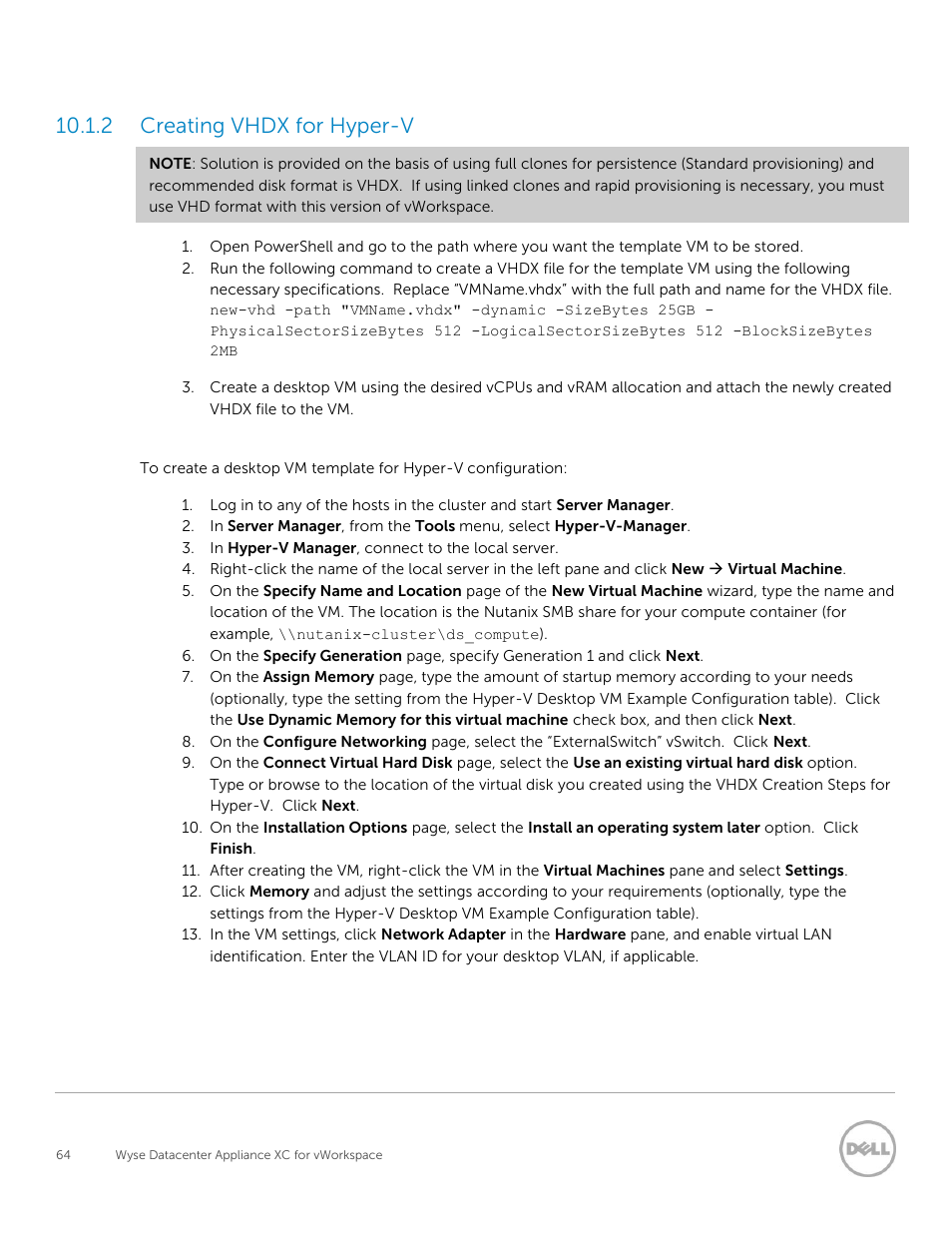 10.1.2 Creating VHDX for Hyper-V

NOTE: Solution is provided on the basis of using full clones for persistence (Standard provisioning) and recommended disk format is VHDX. If using linked clones and rapid provisioning is necessary, you must use VHD format with this version of vWorkspace.

1. Open PowerShell and go to the path where you want the template VM to be stored.
2. Run the following command to create a VHDX file for the template VM using the following necessary specifications. Replace "VMName.vhdx" with the full path and name for the VHDX file.
new-vhd -path "VMName.vhdx" -dynamic -SizeBytes 25GB -PhysicalSectorSizeBytes 512 -LogicalSectorSizeBytes 512 -BlockSizeBytes 2MB
3. Create a desktop VM using the desired vCPUs and vRAM allocation and attach the newly created VHDX file to the VM.

To create a desktop VM template for Hyper-V configuration:

1. Log in to any of the hosts in the cluster and start Server Manager.
2. In Server Manager, from the Tools menu, select Hyper-V-Manager.
3. In Hyper-V Manager, connect to the local server.
4. Right-click the name of the local server in the left pane and click New → Virtual Machine.
5. On the Specify Name and Location page of the New Virtual Machine wizard, type the name and location of the VM. The location is the Nutanix SMB share for your compute container (for example, \\nutanix-cluster\ds_compute).
6. On the Specify Generation page, specify Generation 1 and click Next.
7. On the Assign Memory page, type the amount of startup memory according to your needs (optionally, type the setting from the Hyper-V Desktop VM Example Configuration table). Click the Use Dynamic Memory for this virtual machine check box, and then click Next.
8. On the Configure Networking page, select the "ExternalSwitch" vSwitch. Click Next.
9. On the Connect Virtual Hard Disk page, select the Use an existing virtual hard disk option. Type or browse to the location of the virtual disk you created using the VHDX Creation Steps for Hyper-V. Click Next.
10. On the Installation Options page, select the Install an operating system later option. Click Finish.
11. After creating the VM, right-click the VM in the Virtual Machines pane and select Settings.
12. Click Memory and adjust the settings according to your requirements (optionally, type the settings from the Hyper-V Desktop VM Example Configuration table).
13. In the VM settings, click Network Adapter in the Hardware pane, and enable virtual LAN identification. Enter the VLAN ID for your desktop VLAN, if applicable.

64 Wyse Datacenter Appliance XC for vWorkspace

DELL